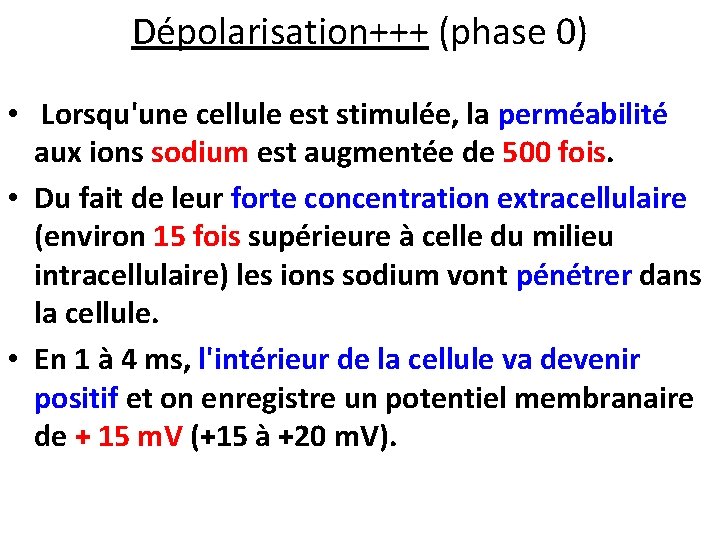 Dépolarisation+++ (phase 0)

• Lorsqu'une cellule est stimulée, la perméabilité aux ions sodium est augmentée de 500 fois.

• Du fait de leur forte concentration extracellulaire (environ 15 fois supérieure à celle du milieu intracellulaire) les ions sodium vont pénétrer dans la cellule.

• En 1 à 4 ms, l'intérieur de la cellule va devenir positif et on enregistre un potentiel membranaire de + 15 mV (+15 à +20 mV).